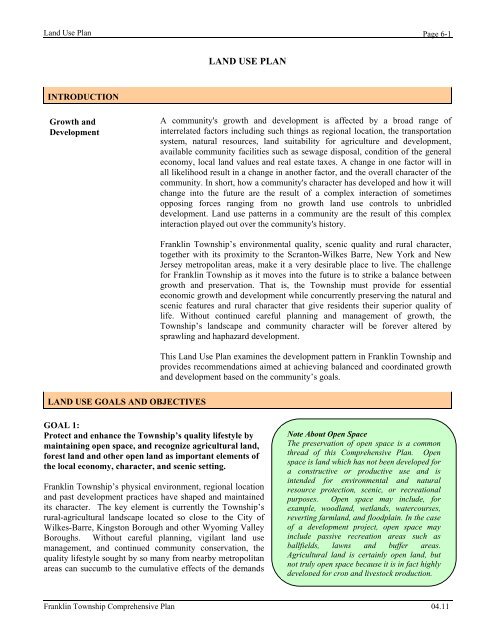 Land Use Plan

Page 6-1

LAND USE PLAN

INTRODUCTION

Growth and Development

A community's growth and development is affected by a broad range of interrelated factors including such things as regional location, the transportation system, natural resources, land suitability for agriculture and development, available community facilities such as sewage disposal, condition of the general economy, local land values and real estate taxes. A change in one factor will in all likelihood result in a change in another factor, and the overall character of the community. In short, how a community's character has developed and how it will change into the future are the result of a complex interaction of sometimes opposing forces ranging from no growth land use controls to unbridled development. Land use patterns in a community are the result of this complex interaction played out over the community's history.

Franklin Township's environmental quality, scenic quality and rural character, together with its proximity to the Scranton-Wilkes Barre, New York and New Jersey metropolitan areas, make it a very desirable place to live. The challenge for Franklin Township as it moves into the future is to strike a balance between growth and preservation. That is, the Township must provide for essential economic growth and development while concurrently preserving the natural and scenic features and rural character that give residents their superior quality of life. Without continued careful planning and management of growth, the Township's landscape and community character will be forever altered by sprawling and haphazard development.

This Land Use Plan examines the development pattern in Franklin Township and provides recommendations aimed at achieving balanced and coordinated growth and development based on the community's goals.

LAND USE GOALS AND OBJECTIVES

GOAL 1:
Protect and enhance the Township's quality lifestyle by maintaining open space, and recognize agricultural land, forest land and other open land as important elements of the local economy, character, and scenic setting.

Franklin Township's physical environment, regional location and past development practices have shaped and maintained its character. The key element is currently the Township's rural-agricultural landscape located so close to the City of Wilkes-Barre, Kingston Borough and other Wyoming Valley Boroughs. Without careful planning, vigilant land use management, and continued community conservation, the quality lifestyle sought by so many from nearby metropolitan areas can succumb to the cumulative effects of the demands

Note About Open Space
The preservation of open space is a common thread of this Comprehensive Plan. Open space is land which has not been developed for a constructive or productive use and is intended for environmental and natural resource protection, scenic, or recreational purposes. Open space may include, for example, woodland, wetlands, watercourses, reverting farmland, and floodplain. In the case of a development project, open space may include passive recreation areas such as ballfields, lawns and buffer areas. Agricultural land is certainly open land, but not truly open space because it is in fact highly developed for crop and livestock production.

Franklin Township Comprehensive Plan

04.11